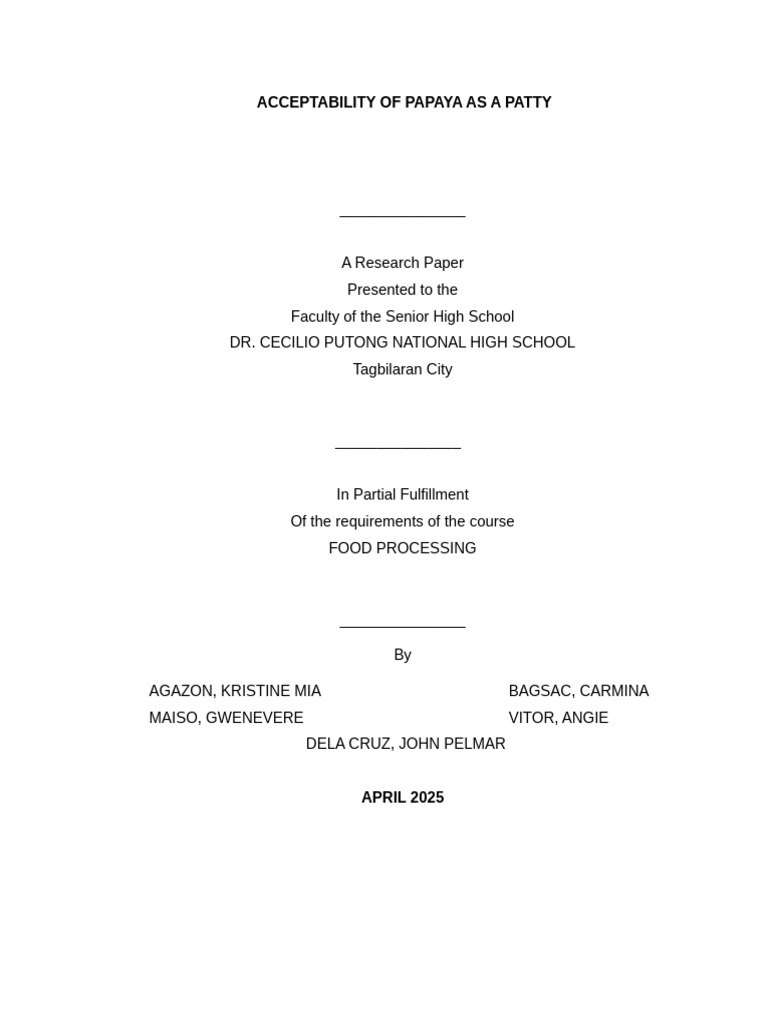 ACCEPTABILITY OF PAPAYA AS A PATTY

A Research Paper
Presented to the
Faculty of the Senior High School
DR. CECILIO PUTONG NATIONAL HIGH SCHOOL
Tagbilaran City

In Partial Fulfillment
Of the requirements of the course
FOOD PROCESSING

By

AGAZON, KRISTINE MIA
MAISO, GWENEVERE

BAGSAC, CARMINA
VITOR, ANGIE

DELA CRUZ, JOHN PELMAR

APRIL 2025